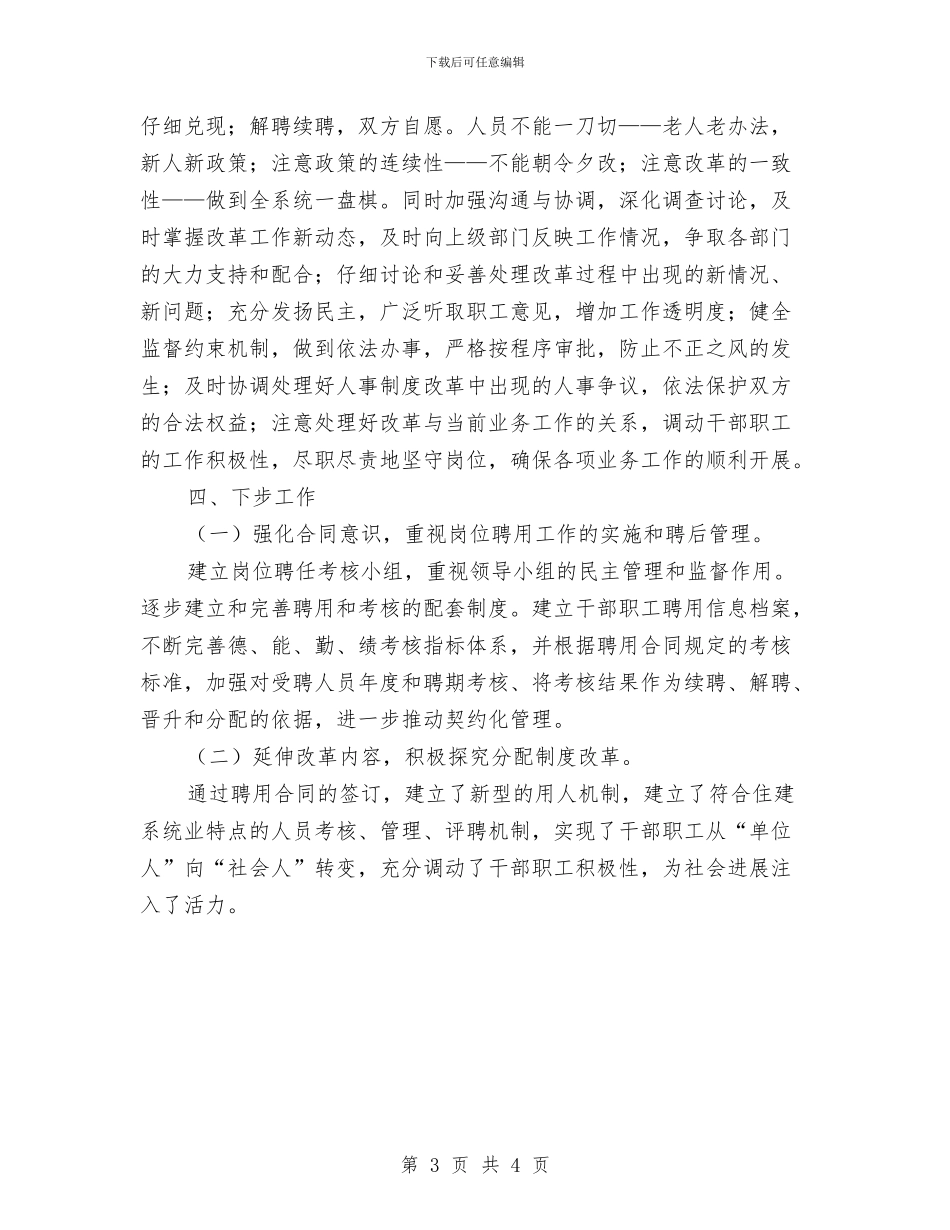 下载后可任意编辑

仔细兑现；解聘续聘，双方自愿。人员不能一刀切——老人老办法，新人新政策；注意政策的连续性——不能朝令夕改；注意改革的一致性——做到全系统一盘棋。同时加强沟通与协调，深化调查讨论，及时掌握改革工作新动态，及时向上级部门反映工作情况，争取各部门的大力支持和配合；仔细讨论和妥善处理改革过程中出现的新情况、新问题；充分发扬民主，广泛听取职工意见，增加工作透明度；健全监督约束机制，做到依法办事，严格按程序审批，防止不正之风的发生；及时协调处理好人事制度改革中出现的人事争议，依法保护双方的合法权益；注意处理好改革与当前业务工作的关系，调动干部职工的工作积极性，尽职尽责地坚守岗位，确保各项业务工作的顺利开展。

四、下步工作

（一）强化合同意识，重视岗位聘用工作的实施和聘后管理。

建立岗位聘任考核小组，重视领导小组的民主管理和监督作用。逐步建立和完善聘用和考核的配套制度。建立干部职工聘用信息档案，不断完善德、能、勤、绩考核指标体系，并根据聘用合同规定的考核标准，加强对受聘人员年度和聘期考核、将考核结果作为续聘、解聘、晋升和分配的依据，进一步推动契约化管理。

（二）延伸改革内容，积极探究分配制度改革。

通过聘用合同的签订，建立了新型的用人机制，建立了符合住建系统业特点的人员考核、管理、评聘机制，实现了干部职工从“单位人”向“社会人”转变，充分调动了干部职工积极性，为社会进展注入了活力。

第 3 页 共 4 页